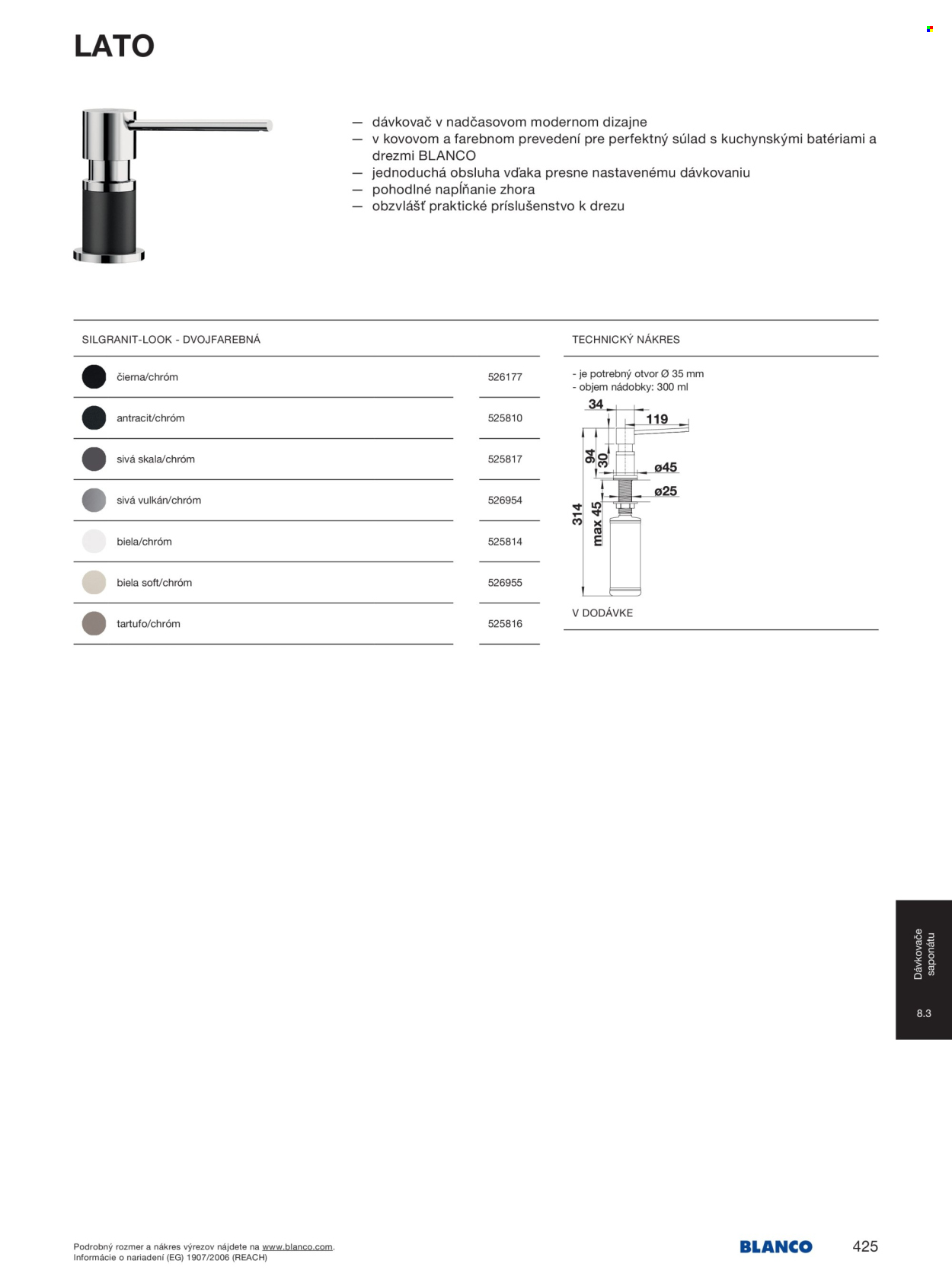 LATO

— dávkovač v nadčasovom modernom dizajne
— v kovovom a farebnom prevedení pre perfektný súlad s kuchynskými batériami a drezmi BLANCO
— jednoduchá obsluha vďaka presne nastavenému dávkovaniu
— pohodlné napĺňanie zhora
— obzvlášť praktické príslušenstvo k drezu

SILGRANIT-LOOK - DVOJFAREBNÁ

| | |
|---|---|
| čierna/chróm | 526177 |
| antracit/chróm | 525810 |
| sivá skala/chróm | 525817 |
| sivá vulkán/chróm | 526954 |
| biela/chróm | 525814 |
| biela soft/chróm | 526955 |
| tartufo/chróm | 525816 |

TECHNICKÝ NÁKRES

- je potrebný otvor Ø 35 mm
- objem nádobky: 300 ml

34
119
94
30
ø45
ø25
314
max 45

V DODÁVKE

Dávkovače saponátu
8.3

Podrobný rozmer a nákres výrezov nájdete na www.blanco.com.
Informácie o nariadení (EG) 1907/2006 (REACH)

BLANCO
425